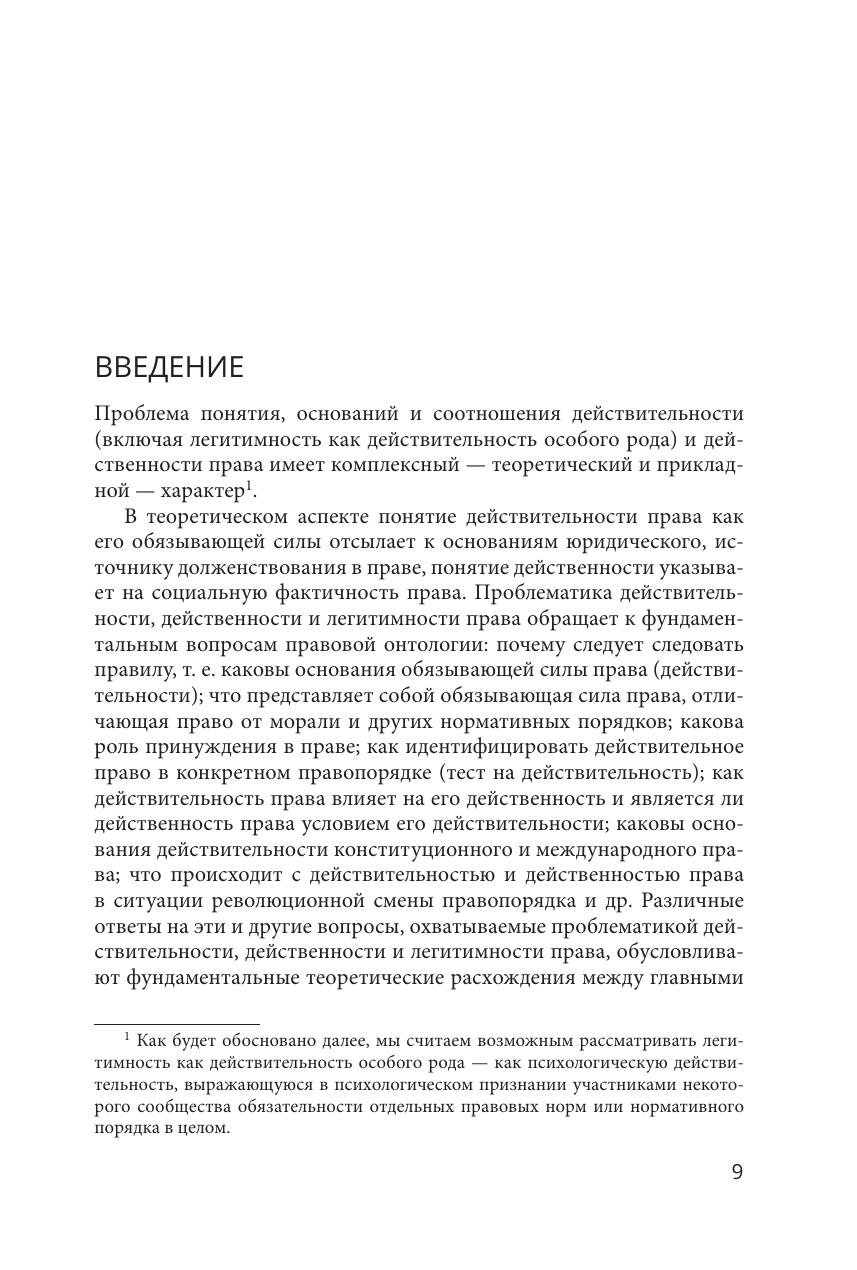 ВВЕДЕНИЕ

Проблема понятия, оснований и соотношения действительности (включая легитимность как действительность особого рода) и действенности права имеет комплексный — теоретический и прикладной — характер$^1$.

В теоретическом аспекте понятие действительности права как его обязывающей силы отсылает к основаниям юридического, источнику долженствования в праве, понятие действенности указывает на социальную фактичность права. Проблематика действительности, действенности и легитимности права обращает к фундаментальным вопросам правовой онтологии: почему следует следовать правилу, т. е. каковы основания обязывающей силы права (действительности); что представляет собой обязывающая сила права, отличающая право от морали и других нормативных порядков; какова роль принуждения в праве; как идентифицировать действительное право в конкретном правопорядке (тест на действительность); как действительность права влияет на его действенность и является ли действенность права условием его действительности; каковы основания действительности конституционного и международного права; что происходит с действительностью и действенностью права в ситуации революционной смены правопорядка и др. Различные ответы на эти и другие вопросы, охватываемые проблематикой действительности, действенности и легитимности права, обусловливают фундаментальные теоретические расхождения между главными

$^1$ Как будет обосновано далее, мы считаем возможным рассматривать легитимность как действительность особого рода — как психологическую действительность, выражающуюся в психологическом признании участниками некоторого сообщества обязательности отдельных правовых норм или нормативного порядка в целом.

9